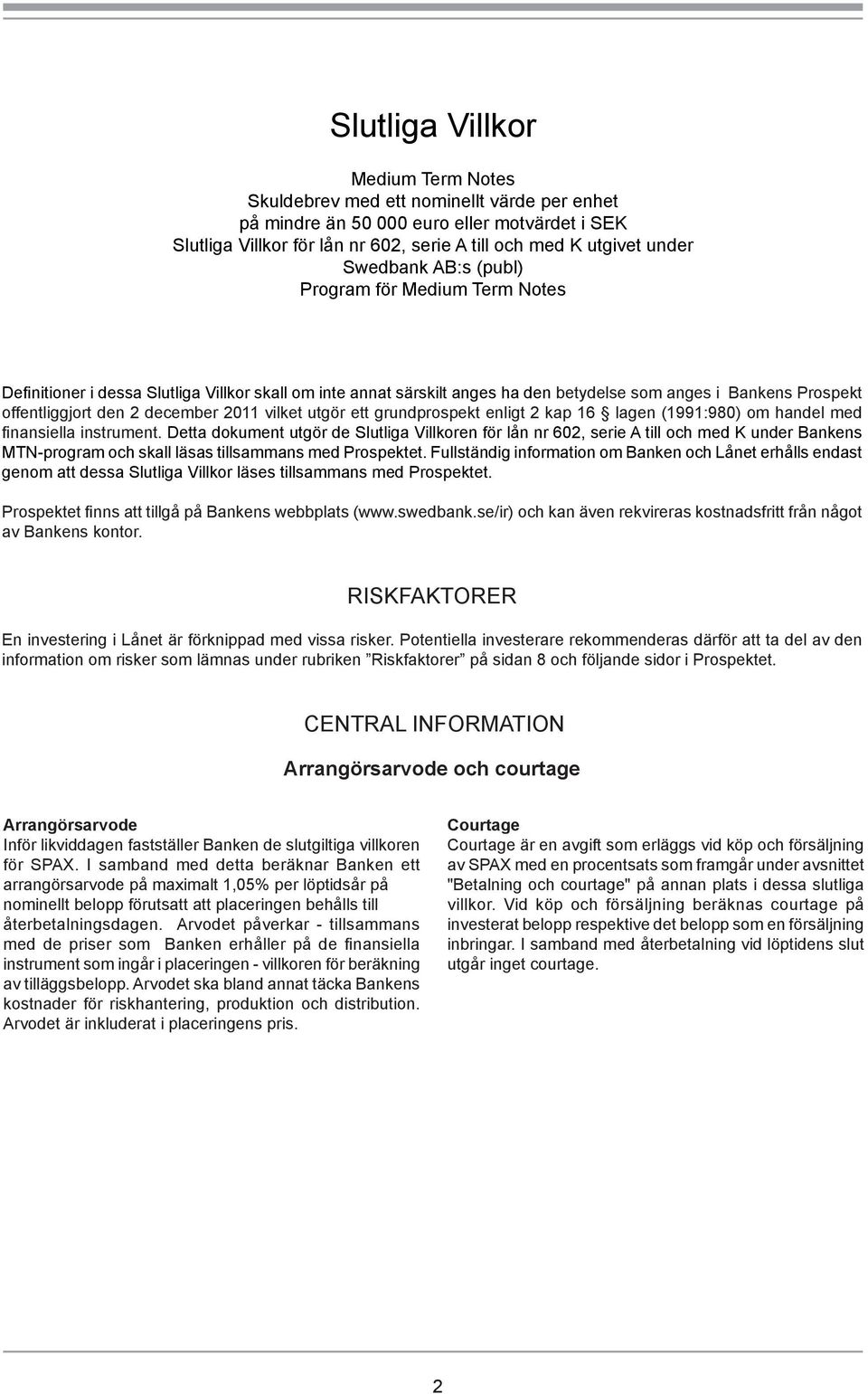 Slutliga Villkor

Medium Term Notes
Skuldebrev med ett nominellt värde per enhet på mindre än 50 000 euro eller motvärdet i SEK
Slutliga Villkor för lån nr 602, serie A till och med K utgivet under Swedbank AB:s (publ)
Program för Medium Term Notes

Definitioner i dessa Slutliga Villkor skall om inte annat särskilt anges ha den betydelse som anges i Bankens Prospekt offentliggjort den 2 december 2011 vilket utgör ett grundprospekt enligt 2 kap 16 § lagen (1991:980) om handel med finansiella instrument. Detta dokument utgör de Slutliga Villkoren för lån nr 602, serie A till och med K under Bankens MTN-program och skall läsas tillsammans med Prospektet. Fullständig information om Banken och Lånet erhålls endast genom att dessa Slutliga Villkor läses tillsammans med Prospektet.

Prospektet finns att tillgå på Bankens webbplats (www.swedbank.se/ir) och kan även rekvireras kostnadsfritt från något av Bankens kontor.

RISKFAKTORER

En investering i Lånet är förknippad med vissa risker. Potentiella investerare rekommenderas därför att ta del av den information om risker som lämnas under rubriken ”Riskfaktorer” på sidan 8 och följande sidor i Prospektet.

CENTRAL INFORMATION

Arrangörsarvode och courtage

Arrangörsarvode
Inför likviddagen fastställer Banken de slutgiltiga villkoren för SPAX. I samband med detta beräknar Banken ett arrangörsarvode på maximalt 1,05% per löptidsår på nominellt belopp förutsatt att placeringen behålls till återbetalningsdagen. Arvodet påverkar - tillsammans med de priser som Banken erhåller på de finansiella instrument som ingår i placeringen - villkoren för beräkning av tilläggsbelopp. Arvodet ska bland annat täcka Bankens kostnader för riskhantering, produktion och distribution. Arvodet är inkluderat i placeringens pris.

Courtage
Courtage är en avgift som erläggs vid köp och försäljning av SPAX med en procentsats som framgår under avsnittet "Betalning och courtage" på annan plats i dessa slutliga villkor. Vid köp och försäljning beräknas courtage på investerat belopp respektive det belopp som en försäljning inbringar. I samband med återbetalning vid löptidens slut utgår inget courtage.

2